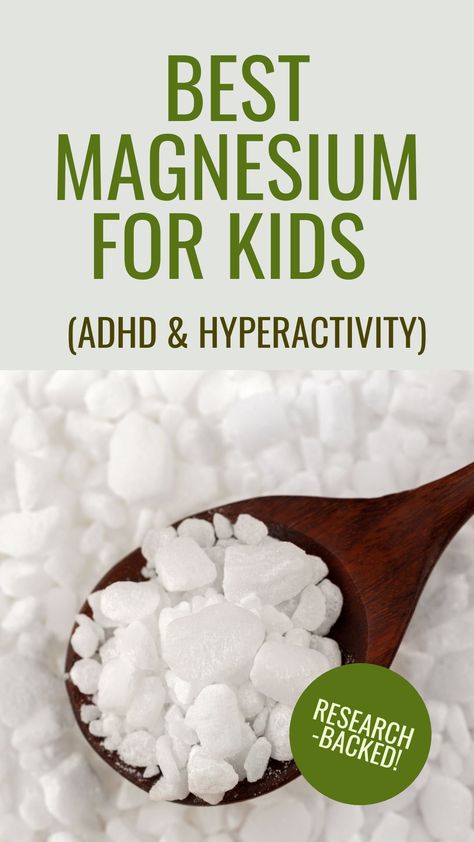 BEST MAGNESIUM FOR KIDS

(ADHD & HYPERACTIVITY)

RESEARCH -BACKED!